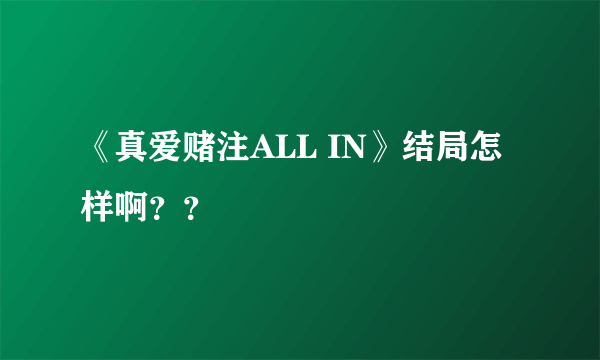 《真爱赌注ALL IN》结局怎样啊？？